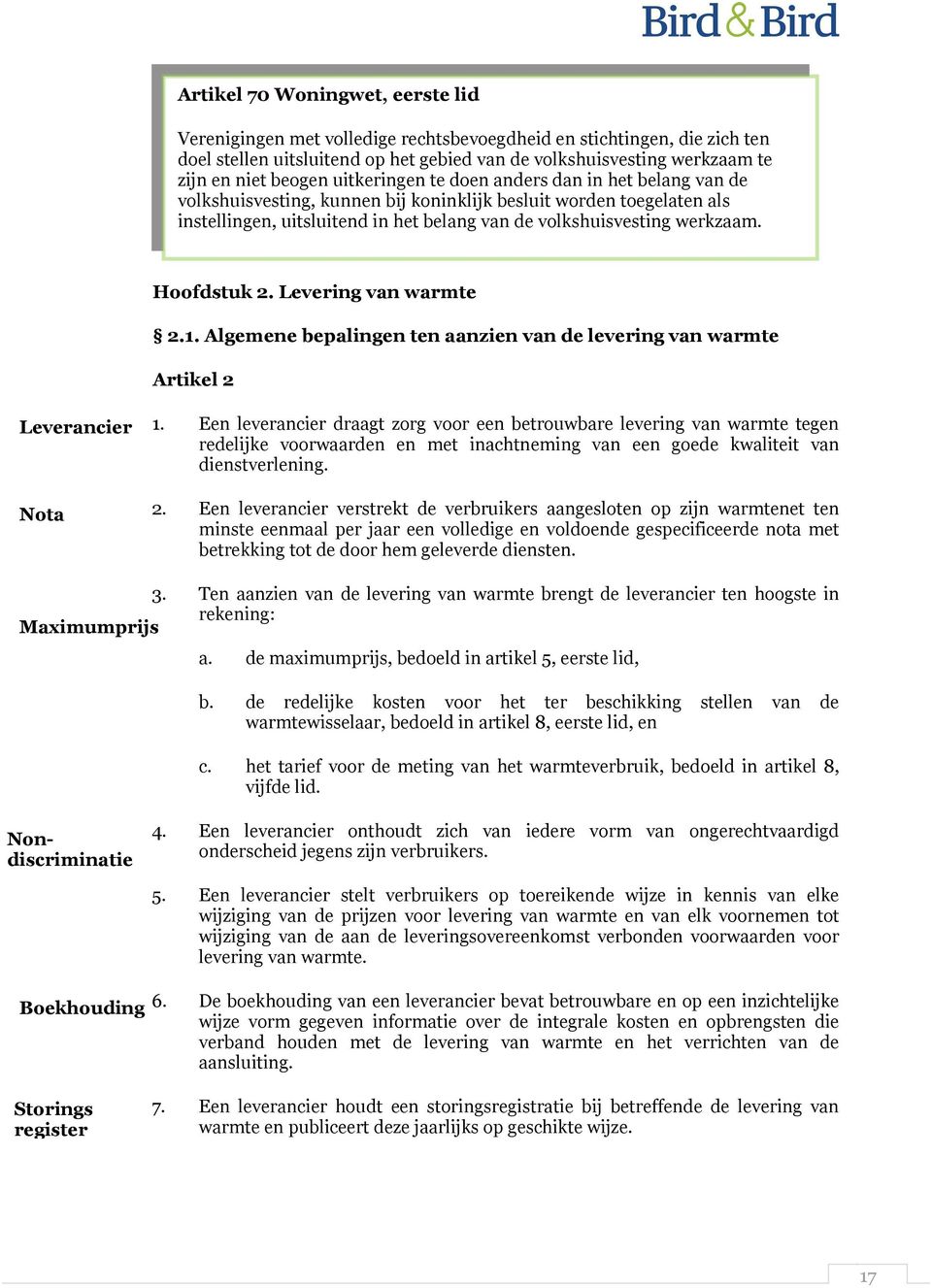 Bird & Bird

Artikel 70 Woningwet, eerste lid

Verenigingen met volledige rechtsbevoegdheid en stichtingen, die zich ten doel stellen uitsluitend op het gebied van de volkshuisvesting werkzaam te zijn en niet beogen uitkeringen te doen anders dan in het belang van de volkshuisvesting, kunnen bij koninklijk besluit worden toegelaten als instellingen, uitsluitend in het belang van de volkshuisvesting werkzaam.

Hoofdstuk 2. Levering van warmte

§ 2.1. Algemene bepalingen ten aanzien van de levering van warmte

Artikel 2

Leverancier

1. Een leverancier draagt zorg voor een betrouwbare levering van warmte tegen redelijke voorwaarden en met inachtneming van een goede kwaliteit van dienstverlening.

Nota

2. Een leverancier verstrekt de verbruikers aangesloten op zijn warmtenet ten minste eenmaal per jaar een volledige en voldoende gespecificeerde nota met betrekking tot de door hem geleverde diensten.

Maximumprijs

3. Ten aanzien van de levering van warmte brengt de leverancier ten hoogste in rekening:

a. de maximumprijs, bedoeld in artikel 5, eerste lid,

b. de redelijke kosten voor het ter beschikking stellen van de warmtewisselaar, bedoeld in artikel 8, eerste lid, en

c. het tarief voor de meting van het warmteverbruik, bedoeld in artikel 8, vijfde lid.

Non-discriminatie

4. Een leverancier onthoudt zich van iedere vorm van ongerechtvaardigd onderscheid jegens zijn verbruikers.

5. Een leverancier stelt verbruikers op toereikende wijze in kennis van elke wijziging van de prijzen voor levering van warmte en van elk voornemen tot wijziging van de aan de leveringsovereenkomst verbonden voorwaarden voor levering van warmte.

Boekhouding

6. De boekhouding van een leverancier bevat betrouwbare en op een inzichtelijke wijze vorm gegeven informatie over de integrale kosten en opbrengsten die verband houden met de levering van warmte en het verrichten van de aansluiting.

Storings register

7. Een leverancier houdt een storingsregistratie bij betreffende de levering van warmte en publiceert deze jaarlijks op geschikte wijze.

17